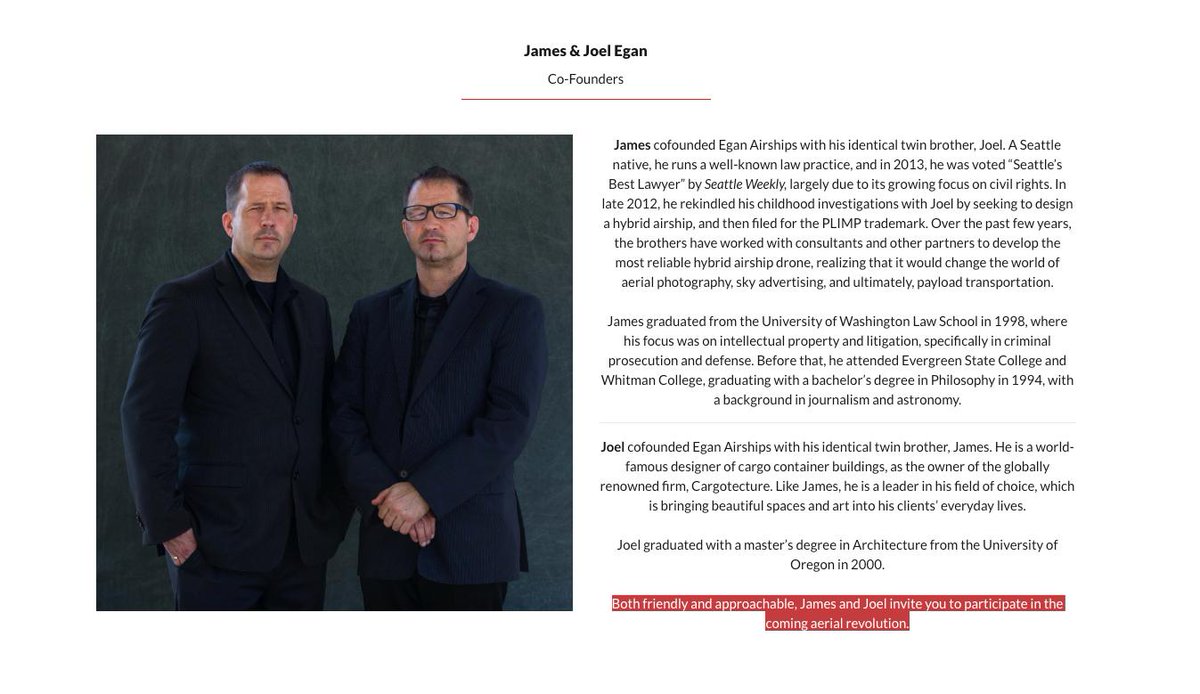 James & Joel Egan

Co-Founders

James cofounded Egan Airships with his identical twin brother, Joel. A Seattle native, he runs a well-known law practice, and in 2013, he was voted "Seattle's Best Lawyer" by Seattle Weekly, largely due to its growing focus on civil rights. In late 2012, he rekindled his childhood investigations with Joel by seeking to design a hybrid airship, and then filed for the PLIMP trademark. Over the past few years, the brothers have worked with consultants and other partners to develop the most reliable hybrid airship drone, realizing that it would change the world of aerial photography, sky advertising, and ultimately, payload transportation.

James graduated from the University of Washington Law School in 1998, where his focus was on intellectual property and litigation, specifically in criminal prosecution and defense. Before that, he attended Evergreen State College and Whitman College, graduating with a bachelor's degree in Philosophy in 1994, with a background in journalism and astronomy.

Joel cofounded Egan Airships with his identical twin brother, James. He is a world-famous designer of cargo container buildings, as the owner of the globally renowned firm, Cargotecture. Like James, he is a leader in his field of choice, which is bringing beautiful spaces and art into his clients' everyday lives.

Joel graduated with a master's degree in Architecture from the University of Oregon in 2000.

Both friendly and approachable, James and Joel invite you to participate in the coming aerial revolution.